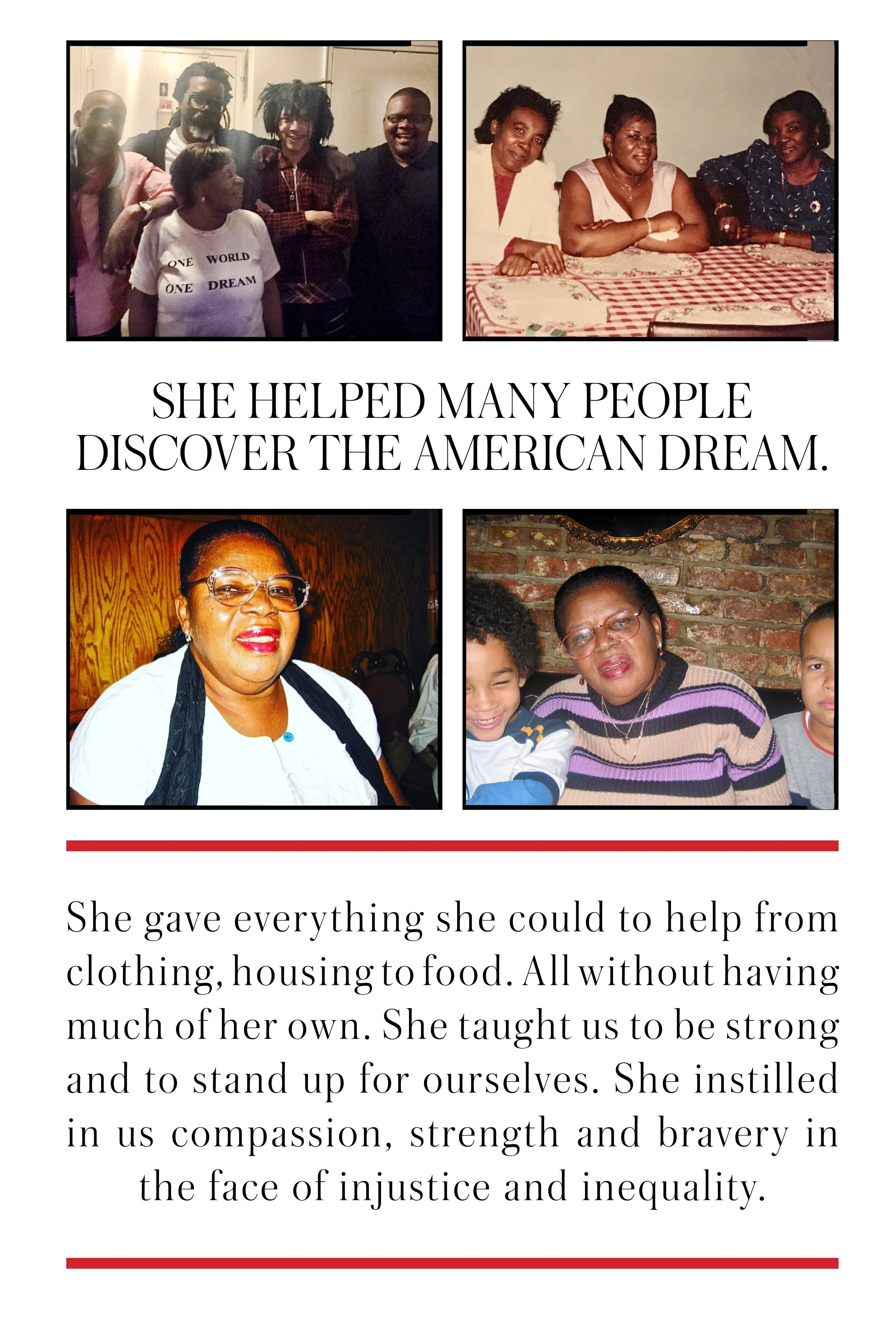 ONE WORLD
ONE DREAM

SHE HELPED MANY PEOPLE DISCOVER THE AMERICAN DREAM.

She gave everything she could to help from clothing, housing to food. All without having much of her own. She taught us to be strong and to stand up for ourselves. She instilled in us compassion, strength and bravery in the face of injustice and inequality.